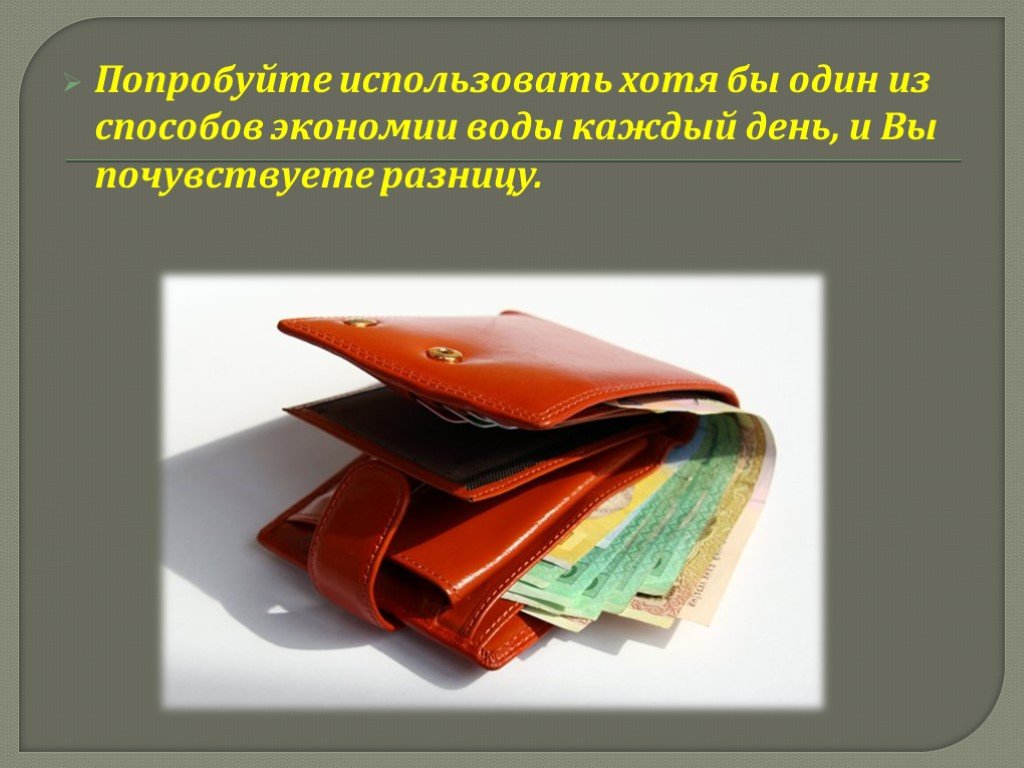 Попробуйте использовать хотя бы один из способов экономии воды каждый день, и Вы почувствуете разницу.